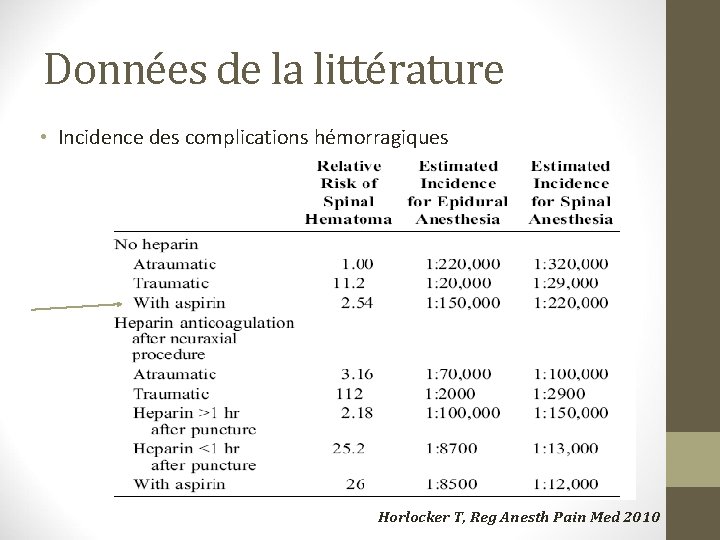 Données de la littérature

• Incidence des complications hémorragiques

| | Relative Risk of Spinal Hematoma | Estimated Incidence for Epidural Anesthesia | Estimated Incidence for Spinal Anesthesia |
|---|---|---|---|
| No heparin | | | |
| Atraumatic | 1.00 | 1:220,000 | 1:320,000 |
| Traumatic | 11.2 | 1:20,000 | 1:29,000 |
| With aspirin | 2.54 | 1:150,000 | 1:220,000 |
| Heparin anticoagulation after neuraxial procedure | | | |
| Atraumatic | 3.16 | 1:70,000 | 1:100,000 |
| Traumatic | 112 | 1:2000 | 1:2900 |
| Heparin >1 hr after puncture | 2.18 | 1:100,000 | 1:150,000 |
| Heparin <1 hr after puncture | 25.2 | 1:8700 | 1:13,000 |
| With aspirin | 26 | 1:8500 | 1:12,000 |

Horlocker T, Reg Anesth Pain Med 2010